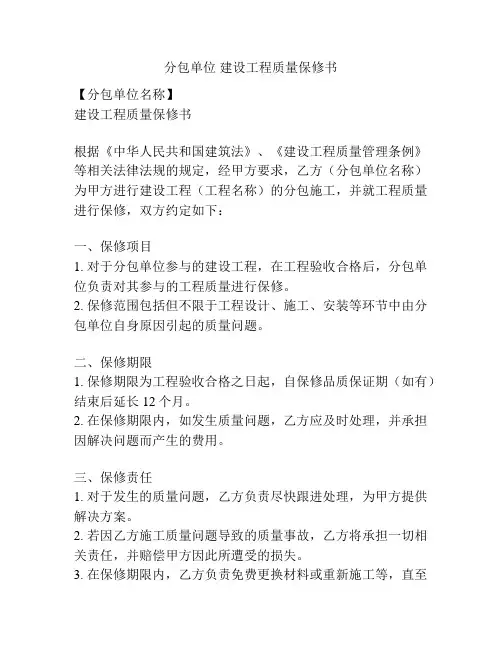 分包单位 建设工程质量保修书

【分包单位名称】
建设工程质量保修书

根据《中华人民共和国建筑法》、《建设工程质量管理条例》等相关法律法规的规定，经甲方要求，乙方（分包单位名称）为甲方进行建设工程（工程名称）的分包施工，并就工程质量进行保修，双方约定如下：

一、保修项目
1. 对于分包单位参与的建设工程，在工程验收合格后，分包单位负责对其参与的工程质量进行保修。
2. 保修范围包括但不限于工程设计、施工、安装等环节中由分包单位自身原因引起的质量问题。

二、保修期限
1. 保修期限为工程验收合格之日起，自保修品质保证期（如有）结束后延长 12 个月。
2. 在保修期限内，如发生质量问题，乙方应及时处理，并承担因解决问题而产生的费用。

三、保修责任
1. 对于发生的质量问题，乙方负责尽快跟进处理，为甲方提供解决方案。
2. 若因乙方施工质量问题导致的质量事故，乙方将承担一切相关责任，并赔偿甲方因此所遭受的损失。
3. 在保修期限内，乙方负责免费更换材料或重新施工等，直至